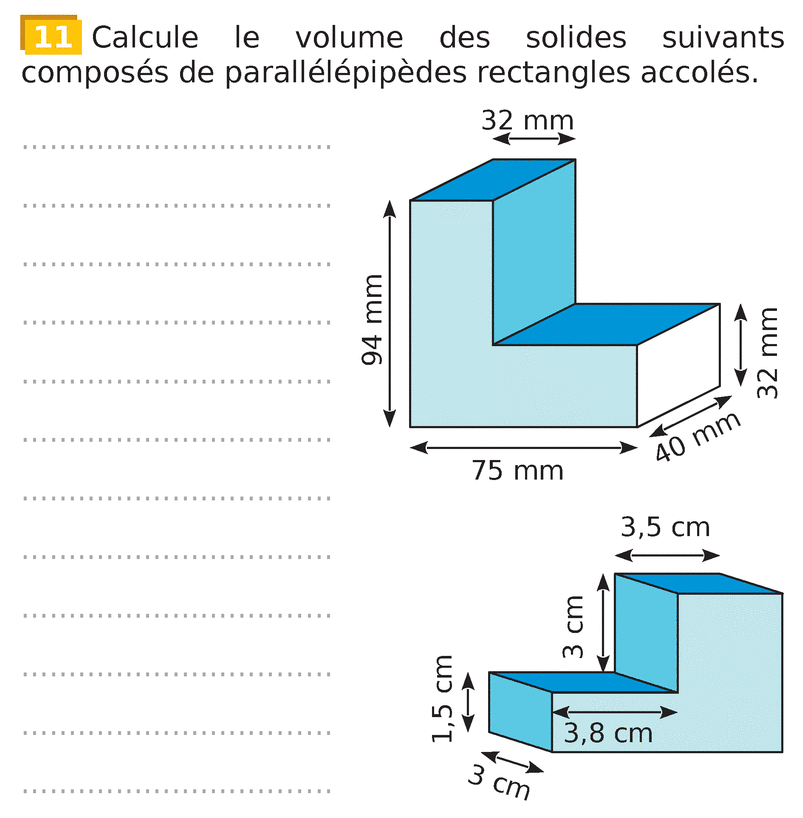 11 Calcule le volume des solides suivants composés de parallélépipèdes rectangles accolés.

____
____
____
____
____
____
____
____
____
____
____
____

32 mm
94 mm
32 mm
40 mm
75 mm

3,5 cm
3 cm
1,5 cm
3,8 cm
3 cm